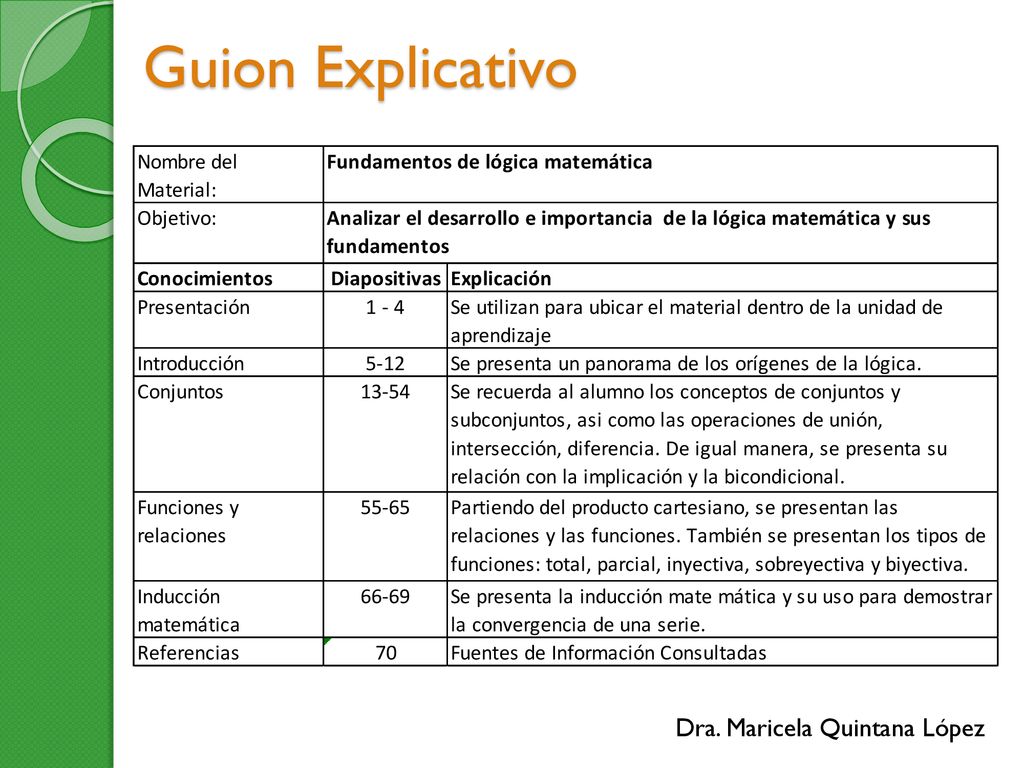 Guion Explicativo

| Nombre del Material: | Fundamentos de lógica matemática | |
|---|---|---|
| Objetivo: | Analizar el desarrollo e importancia de la lógica matemática y sus fundamentos | |
| Conocimientos | Diapositivas | Explicación |
| Presentación | 1 - 4 | Se utilizan para ubicar el material dentro de la unidad de aprendizaje |
| Introducción | 5-12 | Se presenta un panorama de los orígenes de la lógica. |
| Conjuntos | 13-54 | Se recuerda al alumno los conceptos de conjuntos y subconjuntos, asi como las operaciones de unión, intersección, diferencia. De igual manera, se presenta su relación con la implicación y la bicondicional. |
| Funciones y relaciones | 55-65 | Partiendo del producto cartesiano, se presentan las relaciones y las funciones. También se presentan los tipos de funciones: total, parcial, inyectiva, sobreyectiva y biyectiva. |
| Inducción matemática | 66-69 | Se presenta la inducción mate mática y su uso para demostrar la convergencia de una serie. |
| Referencias | 70 | Fuentes de Información Consultadas |

Dra. Maricela Quintana López